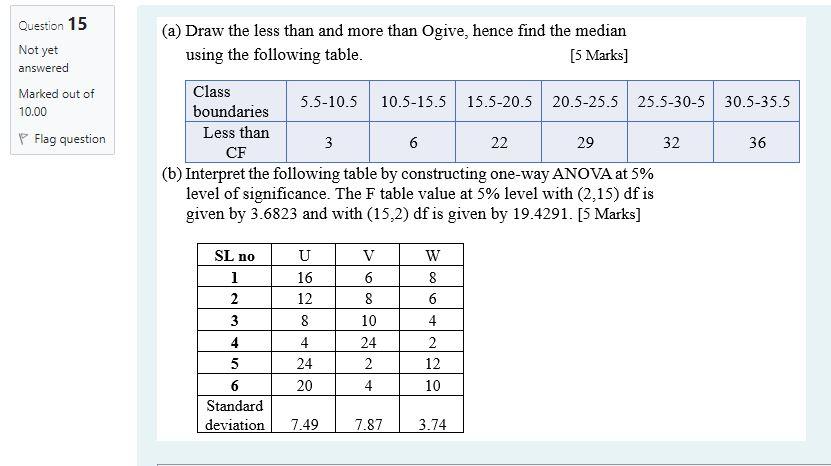 Question 15

Not yet answered

Marked out of 10.00

Flag question

(a) Draw the less than and more than Ogive, hence find the median using the following table. [5 Marks]

| Class boundaries | 5.5-10.5 | 10.5-15.5 | 15.5-20.5 | 20.5-25.5 | 25.5-30-5 | 30.5-35.5 |
|---|---|---|---|---|---|---|
| Less than CF | 3 | 6 | 22 | 29 | 32 | 36 |

(b) Interpret the following table by constructing one-way ANOVA at 5% level of significance. The F table value at 5% level with (2,15) df is given by 3.6823 and with (15,2) df is given by 19.4291. [5 Marks]

| SL no | U | V | W |
|---|---|---|---|
| 1 | 16 | 6 | 8 |
| 2 | 12 | 8 | 6 |
| 3 | 8 | 10 | 4 |
| 4 | 4 | 24 | 2 |
| 5 | 24 | 2 | 12 |
| 6 | 20 | 4 | 10 |
| Standard deviation | 7.49 | 7.87 | 3.74 |